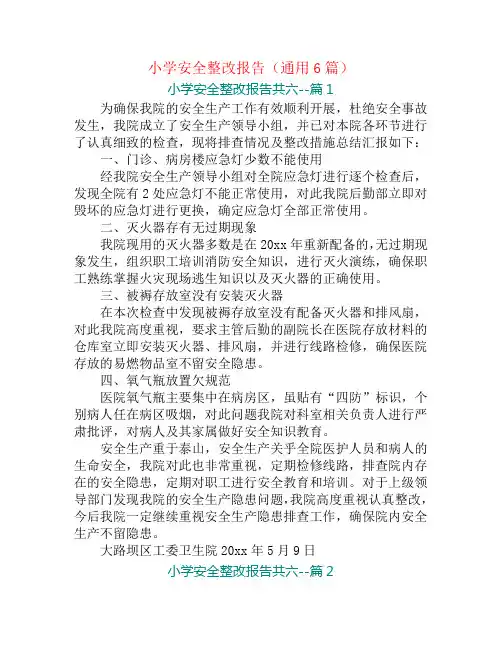 小学安全整改报告（通用6篇）

小学安全整改报告共六--篇1

为确保我院的安全生产工作有效顺利开展，杜绝安全事故发生，我院成立了安全生产领导小组，并已对本院各环节进行了认真细致的检查，现将排查情况及整改措施总结汇报如下：

一、门诊、病房楼应急灯少数不能使用

经我院安全生产领导小组对全院应急灯进行逐个检查后，发现全院有2处应急灯不能正常使用，对此我院后勤部立即对毁坏的应急灯进行更换，确定应急灯全部正常使用。

二、灭火器存有无过期现象

我院现用的灭火器多数是在20xx年重新配备的，无过期现象发生，组织职工培训消防安全知识，进行灭火演练，确保职工熟练掌握火灾现场逃生知识以及灭火器的正确使用。

三、被褥存放室没有安装灭火器

在本次检查中发现被褥存放室没有配备灭火器和排风扇，对此我院高度重视，要求主管后勤的副院长在医院存放材料的仓库室立即安装灭火器、排风扇，并进行线路检修，确保医院存放的易燃物品室不留安全隐患。

四、氧气瓶放置欠规范

医院氧气瓶主要集中在病房区，虽贴有“四防”标识，个别病人任在病区吸烟，对此问题我院对科室相关负责人进行严肃批评，对病人及其家属做好安全知识教育。

安全生产重于泰山，安全生产关乎全院医护人员和病人的生命安全，我院对此也非常重视，定期检修线路，排查院内存在的安全隐患，定期对职工进行安全教育和培训。对于上级领导部门发现我院的安全生产隐患问题，我院高度重视认真整改，今后我院一定继续重视安全生产隐患排查工作，确保院内安全生产不留隐患。

大路坝区工委卫生院 20xx年5月9日

小学安全整改报告共六--篇2